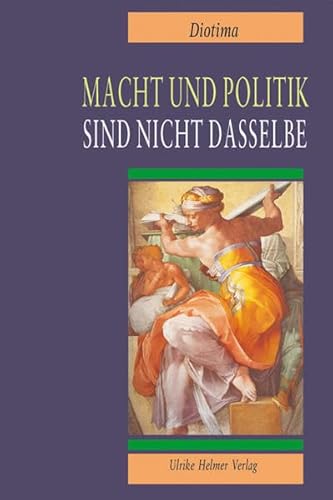 Diotima

MACHT UND POLITIK
SIND NICHT DASSELBE

Ulrike Helmer Verlag